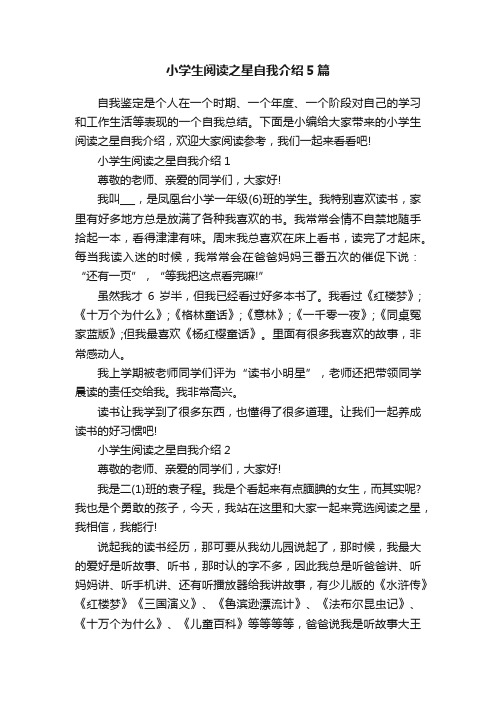 小学生阅读之星自我介绍5篇

自我鉴定是个人在一个时期、一个年度、一个阶段对自己的学习和工作生活等表现的一个自我总结。下面是小编给大家带来的小学生阅读之星自我介绍，欢迎大家阅读参考，我们一起来看看吧!

小学生阅读之星自我介绍1

尊敬的老师、亲爱的同学们，大家好!

我叫___，是凤凰台小学一年级(6)班的学生。我特别喜欢读书，家里有好多地方总是放满了各种我喜欢的书。我常常会情不自禁地随手拾起一本，看得津津有味。周末我总喜欢在床上看书，读完了才起床。每当我读入迷的时候，我常常会在爸爸妈妈三番五次的催促下说：“还有一页”，“等我把这点看完嘛!”

虽然我才6岁半，但我已经看过好多本书了。我看过《红楼梦》;《十万个为什么》;《格林童话》;《意林》;《一千零一夜》;《同桌冤家蓝版》;但我最喜欢《杨红樱童话》。里面有很多我喜欢的故事，非常感动人。

我上学期被老师同学们评为“读书小明星”，老师还把带领同学晨读的责任交给我。我非常高兴。

读书让我学到了很多东西，也懂得了很多道理。让我们一起养成读书的好习惯吧!

小学生阅读之星自我介绍2

尊敬的老师、亲爱的同学们，大家好!

我是二(1)班的袁子程。我是个看起来有点腼腆的女生，而其实呢?我也是个勇敢的孩子，今天，我站在这里和大家一起来竞选阅读之星，我相信，我能行!

说起我的读书经历，那可要从我幼儿园说起了，那时候，我最大的爱好是听故事、听书，那时认的字不多，因此我总是听爸爸讲、听妈妈讲、听手机讲、还有听播放器给我讲故事，有少儿版的《水浒传》《红楼梦》《三国演义》、《鲁滨逊漂流计》、《法布尔昆虫记》、《十万个为什么》、《儿童百科》等等等等，爸爸说我是听故事大王